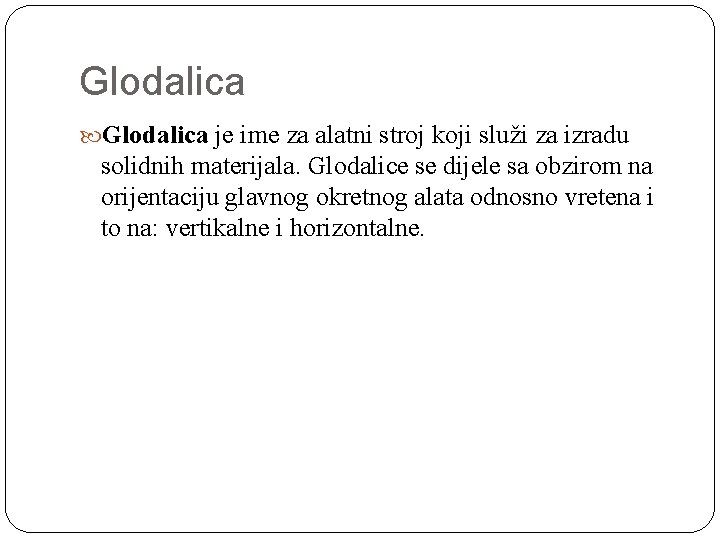 Glodalica

Glodalica je ime za alatni stroj koji služi za izradu solidnih materijala. Glodalice se dijele sa obzirom na orijentaciju glavnog okretnog alata odnosno vretena i to na: vertikalne i horizontalne.